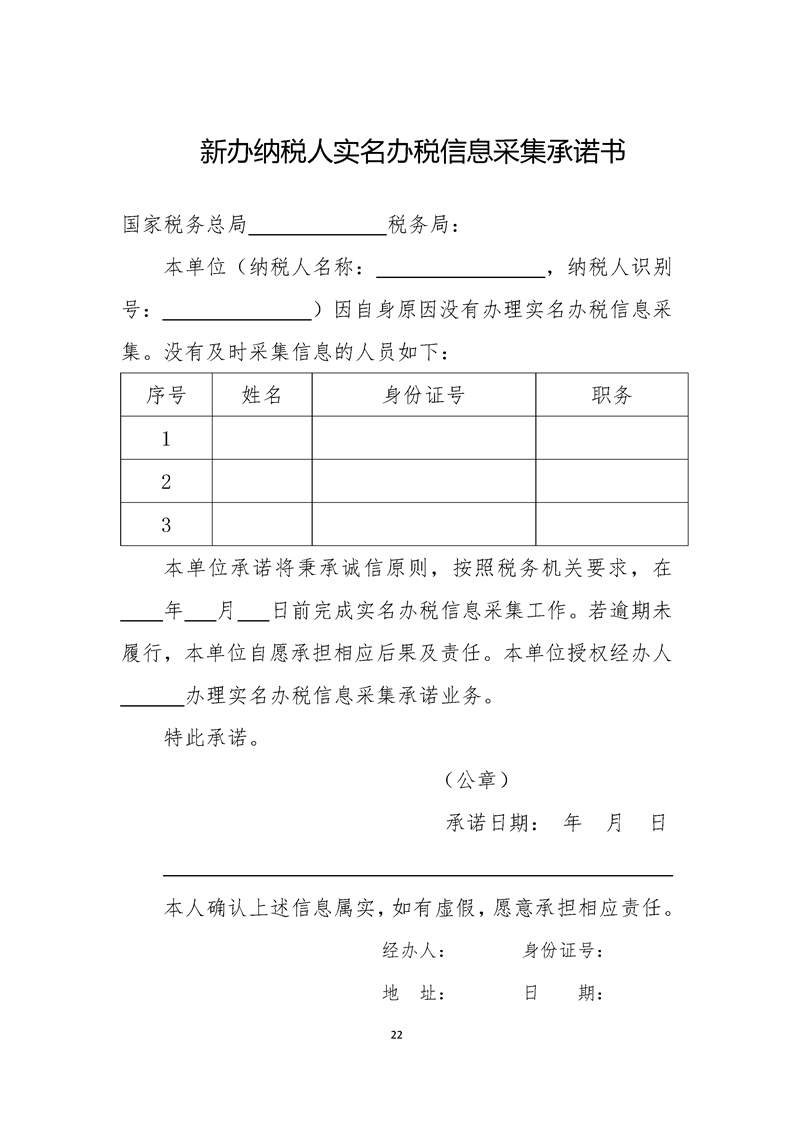 新办纳税人实名办税信息采集承诺书

国家税务总局______________税务局：

本单位（纳税人名称：________________，纳税人识别号：______________）因自身原因没有办理实名办税信息采集。没有及时采集信息的人员如下：

| 序号 | 姓名 | 身份证号 | 职务 |
|---|---|---|---|
| 1 | | | |
| 2 | | | |
| 3 | | | |

本单位承诺将秉承诚信原则，按照税务机关要求，在____年___月___日前完成实名办税信息采集工作。若逾期未履行，本单位自愿承担相应后果及责任。本单位授权经办人______办理实名办税信息采集承诺业务。

特此承诺。

（公章）

承诺日期： 年 月 日

本人确认上述信息属实，如有虚假，愿意承担相应责任。

经办人： 身份证号：

地 址： 日 期：

22